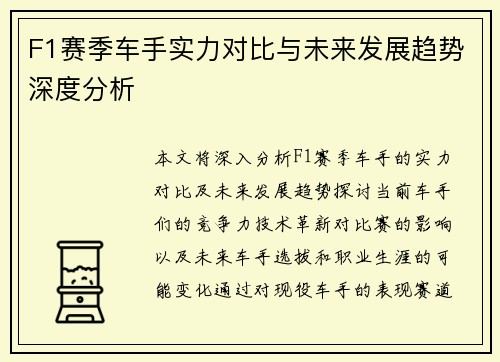 F1赛季车手实力对比与未来发展趋势深度分析

本文将深入分析F1赛季车手的实力对比及未来发展趋势探讨当前车手们的竞争力技术革新对比赛的影响以及未来车手选拔和职业生涯的可能变化通过对现役车手的表现赛道